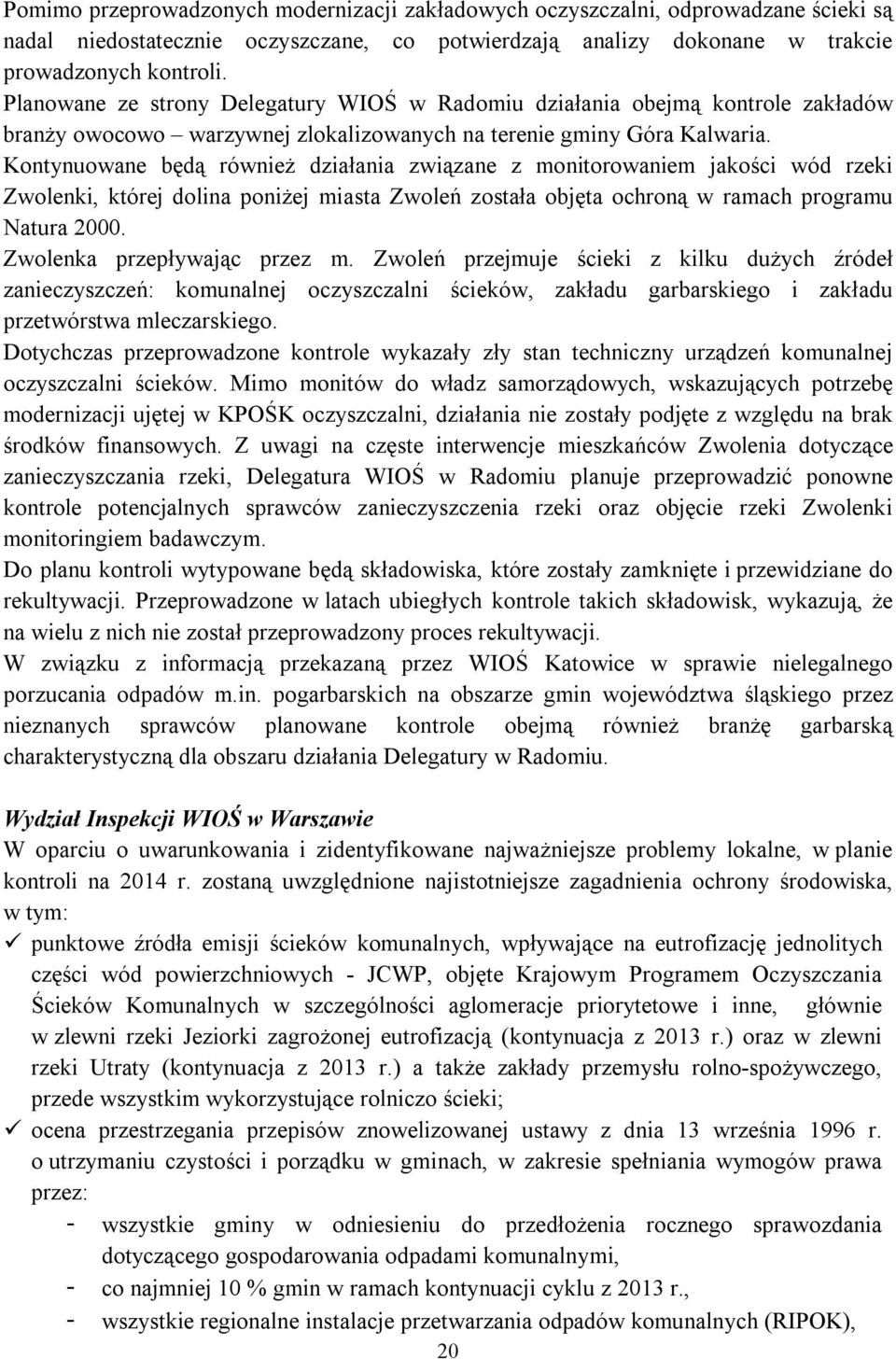 Pomimo przeprowadzonych modernizacji zakładowych oczyszczalni, odprowadzane ścieki są nadal niedostatecznie oczyszczane, co potwierdzają analizy dokonane w trakcie prowadzonych kontroli.
Planowane ze strony Delegatury WIOŚ w Radomiu działania obejmą kontrole zakładów branży owocowo – warzywnej zlokalizowanych na terenie gminy Góra Kalwaria.
Kontynuowane będą również działania związane z monitorowaniem jakości wód rzeki Zwolenki, której dolina poniżej miasta Zwoleń została objęta ochroną w ramach programu Natura 2000.
Zwolenka przepływając przez m. Zwoleń przejmuje ścieki z kilku dużych źródeł zanieczyszczeń: komunalnej oczyszczalni ścieków, zakładu garbarskiego i zakładu przetwórstwa mleczarskiego.
Dotychczas przeprowadzone kontrole wykazały zły stan techniczny urządzeń komunalnej oczyszczalni ścieków. Mimo monitów do władz samorządowych, wskazujących potrzebę modernizacji ujętej w KPOŚK oczyszczalni, działania nie zostały podjęte z względu na brak środków finansowych. Z uwagi na częste interwencje mieszkańców Zwolenia dotyczące zanieczyszczania rzeki, Delegatura WIOŚ w Radomiu planuje przeprowadzić ponowne kontrole potencjalnych sprawców zanieczyszczenia rzeki oraz objęcie rzeki Zwolenki monitoringiem badawczym.
Do planu kontroli wytypowane będą składowiska, które zostały zamknięte i przewidziane do rekultywacji. Przeprowadzone w latach ubiegłych kontrole takich składowisk, wykazują, że na wielu z nich nie został przeprowadzony proces rekultywacji.
W związku z informacją przekazaną przez WIOŚ Katowice w sprawie nielegalnego porzucania odpadów m.in. pogarbarskich na obszarze gmin województwa śląskiego przez nieznanych sprawców planowane kontrole obejmą również branżę garbarską charakterystyczną dla obszaru działania Delegatury w Radomiu.

Wydział Inspekcji WIOŚ w Warszawie
W oparciu o uwarunkowania i zidentyfikowane najważniejsze problemy lokalne, w planie kontroli na 2014 r. zostaną uwzględnione najistotniejsze zagadnienia ochrony środowiska, w tym:
✓ punktowe źródła emisji ścieków komunalnych, wpływające na eutrofizację jednolitych części wód powierzchniowych - JCWP, objęte Krajowym Programem Oczyszczania Ścieków Komunalnych w szczególności aglomeracje priorytetowe i inne, głównie w zlewni rzeki Jeziorki zagrożonej eutrofizacją (kontynuacja z 2013 r.) oraz w zlewni rzeki Utraty (kontynuacja z 2013 r.) a także zakłady przemysłu rolno-spożywczego, przede wszystkim wykorzystujące rolniczo ścieki;
✓ ocena przestrzegania przepisów znowelizowanej ustawy z dnia 13 września 1996 r. o utrzymaniu czystości i porządku w gminach, w zakresie spełniania wymogów prawa przez:
- wszystkie gminy w odniesieniu do przedłożenia rocznego sprawozdania dotyczącego gospodarowania odpadami komunalnymi,
- co najmniej 10 % gmin w ramach kontynuacji cyklu z 2013 r.,
- wszystkie regionalne instalacje przetwarzania odpadów komunalnych (RIPOK),
20